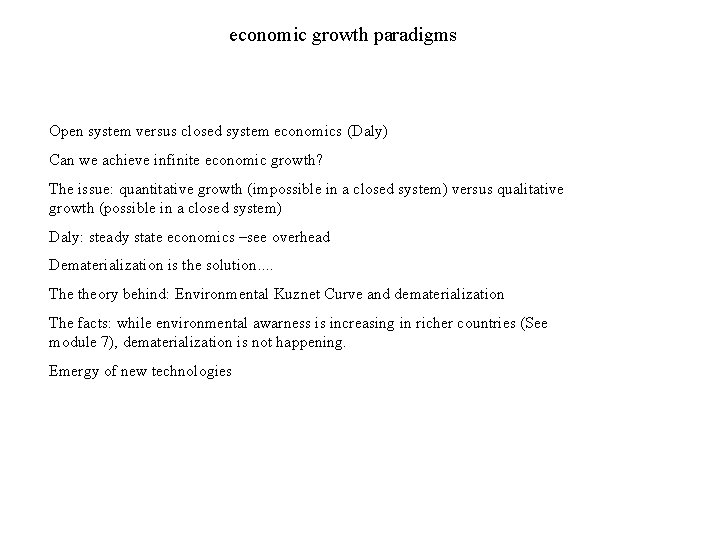 economic growth paradigms

Open system versus closed system economics (Daly)

Can we achieve infinite economic growth?

The issue: quantitative growth (impossible in a closed system) versus qualitative growth (possible in a closed system)

Daly: steady state economics –see overhead

Dematerialization is the solution....

The theory behind: Environmental Kuznet Curve and dematerialization

The facts: while environmental awarness is increasing in richer countries (See module 7), dematerialization is not happening.

Emergy of new technologies